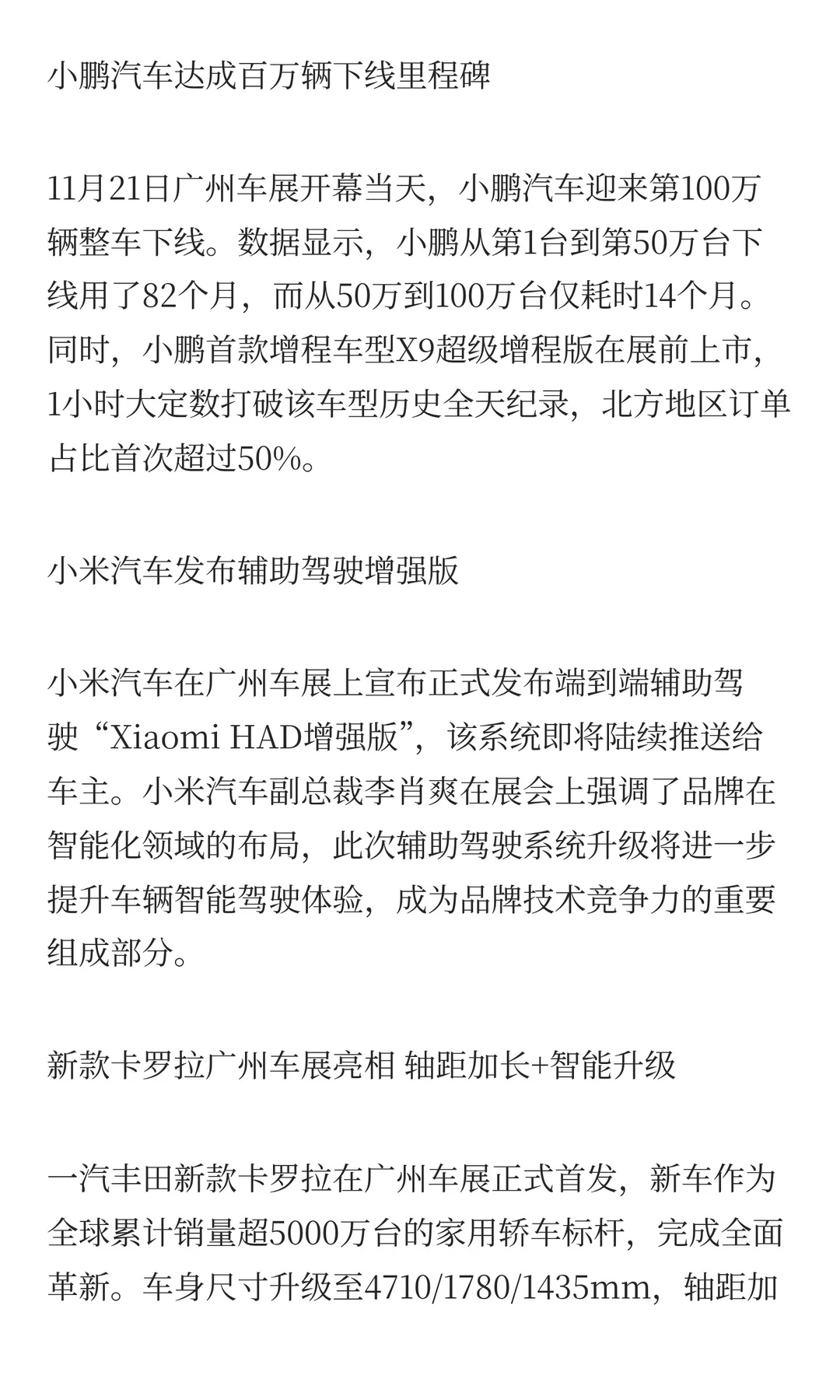 小鹏汽车达成百万辆下线里程碑

11月21日广州车展开幕当天，小鹏汽车迎来第100万辆整车下线。数据显示，小鹏从第1台到第50万台下线用了82个月，而从50万到100万台仅耗时14个月。同时，小鹏首款增程车型X9超级增程版在展前上市，1小时大定数打破该车型历史全天纪录，北方地区订单占比首次超过50%。

小米汽车发布辅助驾驶增强版

小米汽车在广州车展上宣布正式发布端到端辅助驾驶“Xiaomi HAD增强版”，该系统即将陆续推送给车主。小米汽车副总裁李肖爽在展会上强调了品牌在智能化领域的布局，此次辅助驾驶系统升级将进一步提升车辆智能驾驶体验，成为品牌技术竞争力的重要组成部分。

新款卡罗拉广州车展亮相 轴距加长+智能升级

一汽丰田新款卡罗拉在广州车展正式首发，新车作为全球累计销量超5000万台的家用轿车标杆，完成全面革新。车身尺寸升级至4710/1780/1435mm，轴距加